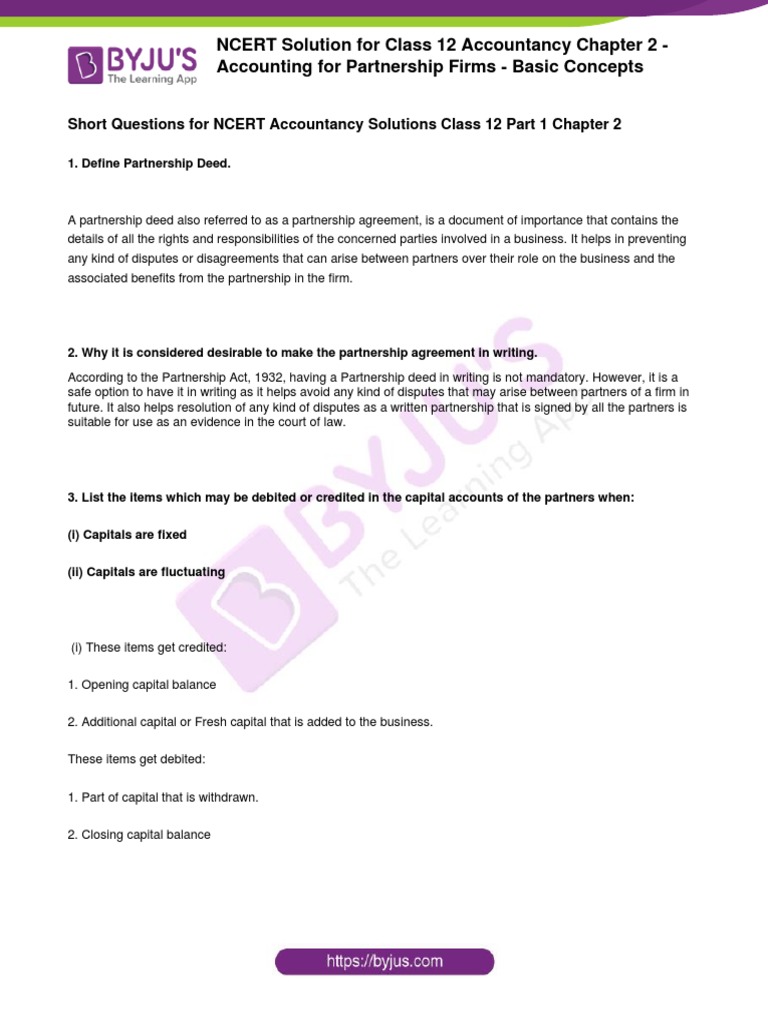 BYJU'S
The Learning App

NCERT Solution for Class 12 Accountancy Chapter 2 - Accounting for Partnership Firms - Basic Concepts

Short Questions for NCERT Accountancy Solutions Class 12 Part 1 Chapter 2

1. Define Partnership Deed.

A partnership deed also referred to as a partnership agreement, is a document of importance that contains the details of all the rights and responsibilities of the concerned parties involved in a business. It helps in preventing any kind of disputes or disagreements that can arise between partners over their role on the business and the associated benefits from the partnership in the firm.

2. Why it is considered desirable to make the partnership agreement in writing.

According to the Partnership Act, 1932, having a Partnership deed in writing is not mandatory. However, it is a safe option to have it in writing as it helps avoid any kind of disputes that may arise between partners of a firm in future. It also helps resolution of any kind of disputes as a written partnership that is signed by all the partners is suitable for use as an evidence in the court of law.

3. List the items which may be debited or credited in the capital accounts of the partners when:

(i) Capitals are fixed

(ii) Capitals are fluctuating

(i) These items get credited:

1. Opening capital balance

2. Additional capital or Fresh capital that is added to the business.

These items get debited:

1. Part of capital that is withdrawn.

2. Closing capital balance

BYJU'S The Learning App

https://byjus.com